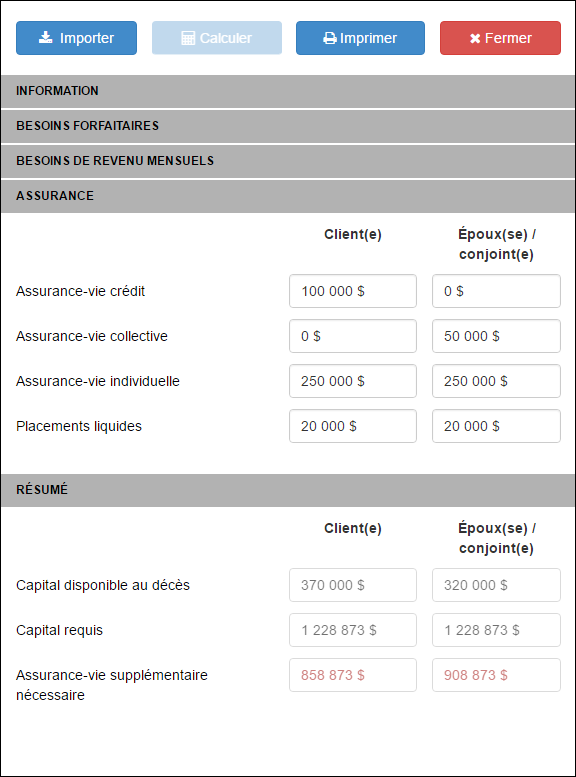 Importer Calculer Imprimer Fermer

INFORMATION

BESOINS FORFAITAIRES

BESOINS DE REVENU MENSUELS

ASSURANCE

| | Client(e) | Époux(se) / conjoint(e) |
|---|---|---|
| Assurance-vie crédit | 100 000 $ | 0 $ |
| Assurance-vie collective | 0 $ | 50 000 $ |
| Assurance-vie individuelle | 250 000 $ | 250 000 $ |
| Placements liquides | 20 000 $ | 20 000 $ |

RÉSUMÉ

| | Client(e) | Époux(se) / conjoint(e) |
|---|---|---|
| Capital disponible au décès | 370 000 $ | 320 000 $ |
| Capital requis | 1 228 873 $ | 1 228 873 $ |
| Assurance-vie supplémentaire nécessaire | 858 873 $ | 908 873 $ |